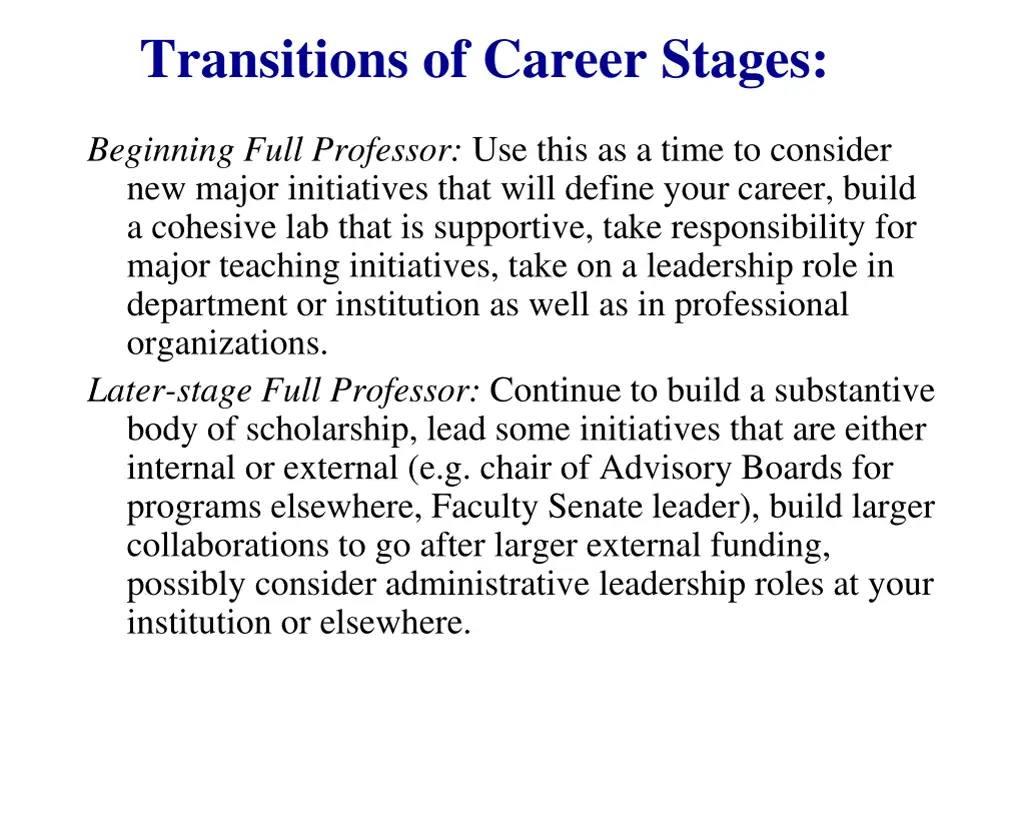 Transitions of Career Stages:

Beginning Full Professor: Use this as a time to consider new major initiatives that will define your career, build a cohesive lab that is supportive, take responsibility for major teaching initiatives, take on a leadership role in department or institution as well as in professional organizations.

Later-stage Full Professor: Continue to build a substantive body of scholarship, lead some initiatives that are either internal or external (e.g. chair of Advisory Boards for programs elsewhere, Faculty Senate leader), build larger collaborations to go after larger external funding, possibly consider administrative leadership roles at your institution or elsewhere.